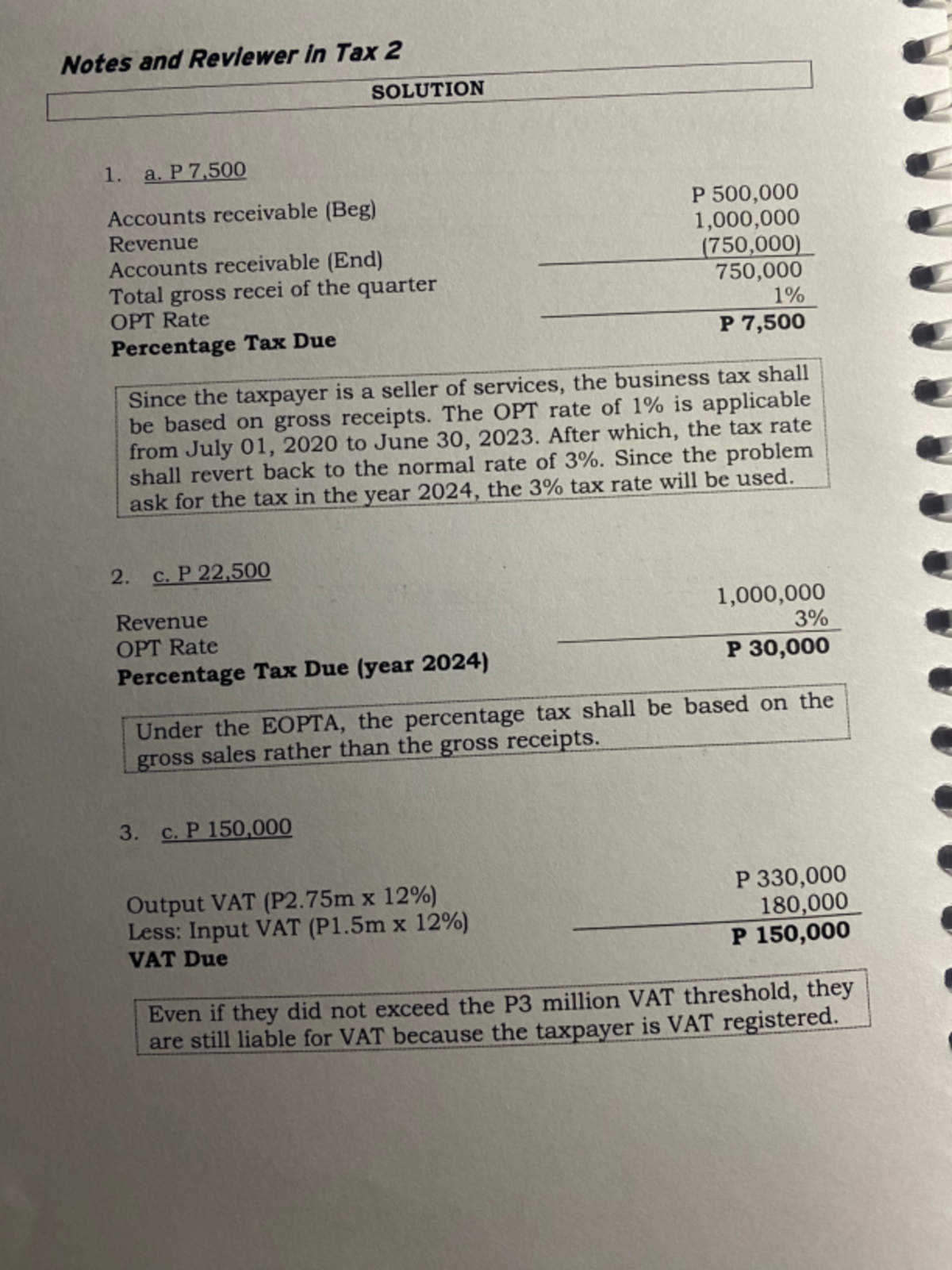 Notes and Reviewer in Tax 2

SOLUTION

1. a. P 7,500

| | |
|---|---|
| Accounts receivable (Beg) | P 500,000 |
| Revenue | 1,000,000 |
| Accounts receivable (End) | (750,000) |
| Total gross recei of the quarter | 750,000 |
| OPT Rate | 1% |
| **Percentage Tax Due** | **P 7,500** |

Since the taxpayer is a seller of services, the business tax shall be based on gross receipts. The OPT rate of 1% is applicable from July 01, 2020 to June 30, 2023. After which, the tax rate shall revert back to the normal rate of 3%. Since the problem ask for the tax in the year 2024, the 3% tax rate will be used.

2. c. P 22,500

| | |
|---|---|
| Revenue | 1,000,000 |
| OPT Rate | 3% |
| **Percentage Tax Due (year 2024)** | **P 30,000** |

Under the EOPTA, the percentage tax shall be based on the gross sales rather than the gross receipts.

3. c. P 150,000

| | |
|---|---|
| Output VAT (P2.75m x 12%) | P 330,000 |
| Less: Input VAT (P1.5m x 12%) | 180,000 |
| **VAT Due** | **P 150,000** |

Even if they did not exceed the P3 million VAT threshold, they are still liable for VAT because the taxpayer is VAT registered.